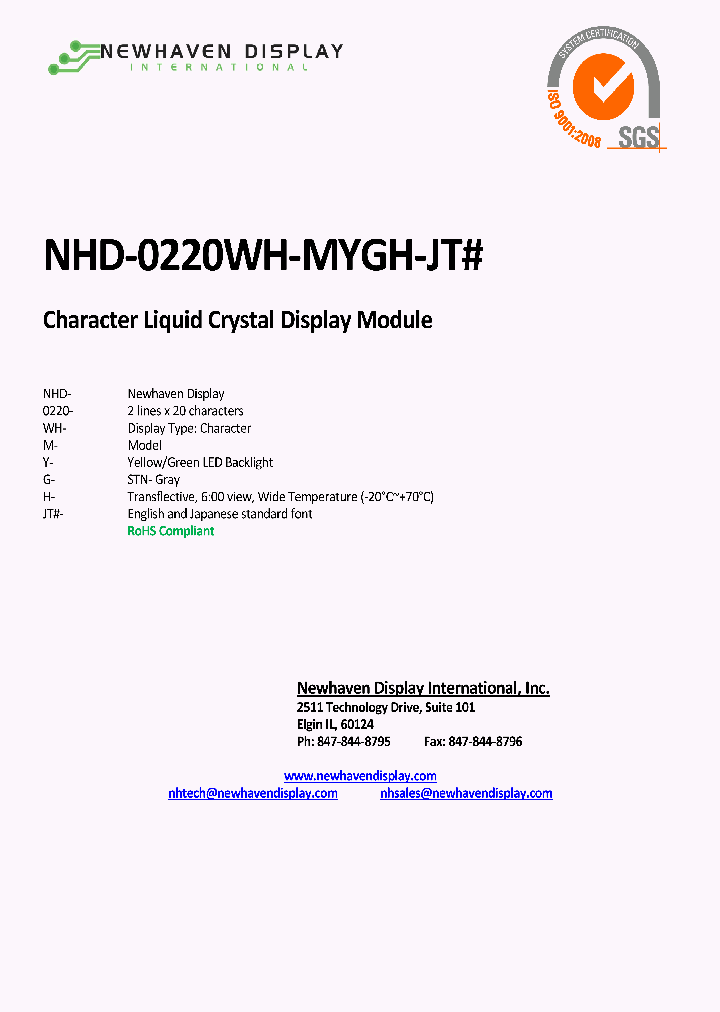 NEWHAVEN DISPLAY
INTERNATIONAL

SYSTEM CERTIFICATION
ISO 9001:2008
SGS

NHD-0220WH-MYGH-JT#

Character Liquid Crystal Display Module

| | |
|---|---|
| NHD- | Newhaven Display |
| 0220- | 2 lines x 20 characters |
| WH- | Display Type: Character |
| M- | Model |
| Y- | Yellow/Green LED Backlight |
| G- | STN- Gray |
| H- | Transflective, 6:00 view, Wide Temperature (-20°C~+70°C) |
| JT#- | English and Japanese standard font |
| | RoHS Compliant |

Newhaven Display International, Inc.
2511 Technology Drive, Suite 101
Elgin IL, 60124
Ph: 847-844-8795 Fax: 847-844-8796

www.newhavendisplay.com
nhtech@newhavendisplay.com nhsales@newhavendisplay.com